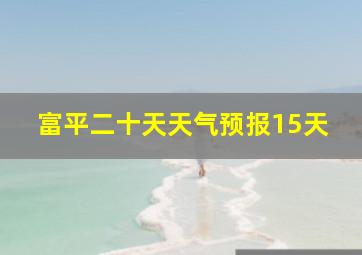 富平二十天天气预报15天